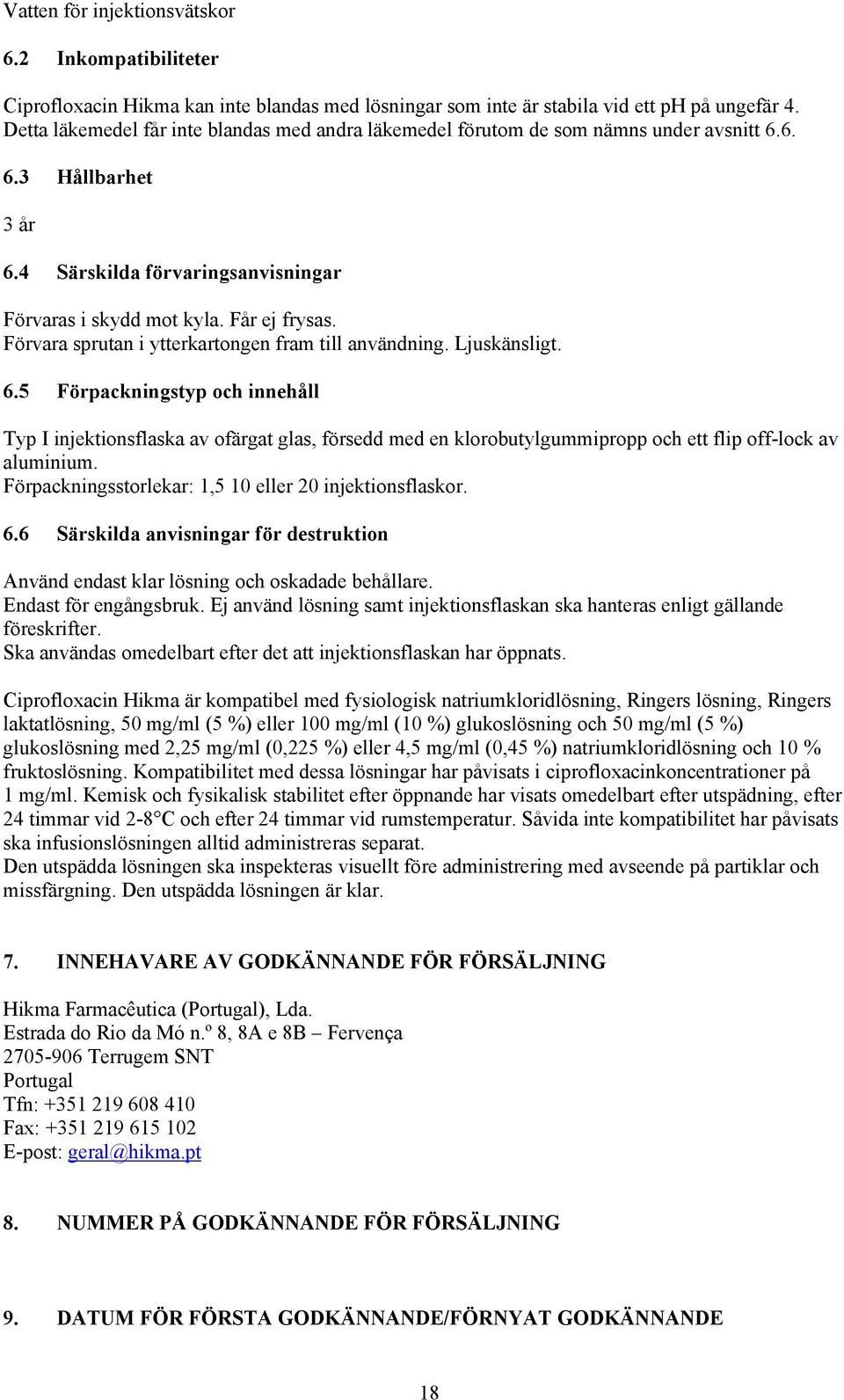 Vatten för injektionsvätskor

6.2 Inkompatibiliteter

Ciprofloxacin Hikma kan inte blandas med lösningar som inte är stabila vid ett ph på ungefär 4. Detta läkemedel får inte blandas med andra läkemedel förutom de som nämns under avsnitt 6.6.

6.3 Hållbarhet

3 år

6.4 Särskilda förvaringsanvisningar

Förvaras i skydd mot kyla. Får ej frysas.
Förvara sprutan i ytterkartongen fram till användning. Ljuskänsligt.

6.5 Förpackningstyp och innehåll

Typ I injektionsflaska av ofärgat glas, försedd med en klorobutylgummipropp och ett flip off-lock av aluminium.
Förpackningsstorlekar: 1,5 10 eller 20 injektionsflaskor.

6.6 Särskilda anvisningar för destruktion

Använd endast klar lösning och oskadade behållare.
Endast för engångsbruk. Ej använd lösning samt injektionsflaskan ska hanteras enligt gällande föreskrifter.
Ska användas omedelbart efter det att injektionsflaskan har öppnats.

Ciprofloxacin Hikma är kompatibel med fysiologisk natriumkloridlösning, Ringers lösning, Ringers laktatlösning, 50 mg/ml (5 %) eller 100 mg/ml (10 %) glukoslösning och 50 mg/ml (5 %) glukoslösning med 2,25 mg/ml (0,225 %) eller 4,5 mg/ml (0,45 %) natriumkloridlösning och 10 % fruktoslösning. Kompatibilitet med dessa lösningar har påvisats i ciprofloxacinkoncentrationer på 1 mg/ml. Kemisk och fysikalisk stabilitet efter öppnande har visats omedelbart efter utspädning, efter 24 timmar vid 2-8°C och efter 24 timmar vid rumstemperatur. Såvida inte kompatibilitet har påvisats ska infusionslösningen alltid administreras separat.
Den utspädda lösningen ska inspekteras visuellt före administrering med avseende på partiklar och missfärgning. Den utspädda lösningen är klar.

7. INNEHAVARE AV GODKÄNNANDE FÖR FÖRSÄLJNING

Hikma Farmacêutica (Portugal), Lda.
Estrada do Rio da Mó n.º 8, 8A e 8B – Fervença
2705-906 Terrugem SNT
Portugal
Tfn: +351 219 608 410
Fax: +351 219 615 102
E-post: geral@hikma.pt

8. NUMMER PÅ GODKÄNNANDE FÖR FÖRSÄLJNING

9. DATUM FÖR FÖRSTA GODKÄNNANDE/FÖRNYAT GODKÄNNANDE

18